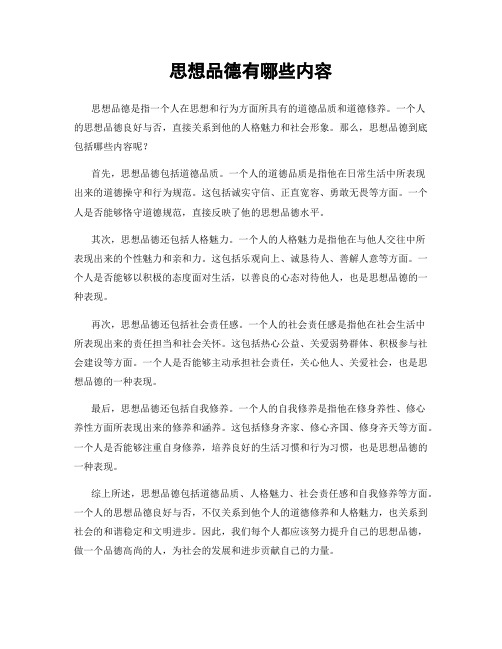 思想品德有哪些内容

思想品德是指一个人在思想和行为方面所具有的道德品质和道德修养。一个人的思想品德良好与否，直接关系到他的人格魅力和社会形象。那么，思想品德到底包括哪些内容呢？

首先，思想品德包括道德品质。一个人的道德品质是指他在日常生活中所表现出来的道德操守和行为规范。这包括诚实守信、正直宽容、勇敢无畏等方面。一个人是否能够恪守道德规范，直接反映了他的思想品德水平。

其次，思想品德还包括人格魅力。一个人的人格魅力是指他在与他人交往中所表现出来的个性魅力和亲和力。这包括乐观向上、诚恳待人、善解人意等方面。一个人是否能够以积极的态度面对生活，以善良的心态对待他人，也是思想品德的一种表现。

再次，思想品德还包括社会责任感。一个人的社会责任感是指他在社会生活中所表现出来的责任担当和社会关怀。这包括热心公益、关爱弱势群体、积极参与社会建设等方面。一个人是否能够主动承担社会责任，关心他人、关爱社会，也是思想品德的一种表现。

最后，思想品德还包括自我修养。一个人的自我修养是指他在修身养性、修心养性方面所表现出来的修养和涵养。这包括修身齐家、修心齐国、修身齐天等方面。一个人是否能够注重自身修养，培养良好的生活习惯和行为习惯，也是思想品德的一种表现。

综上所述，思想品德包括道德品质、人格魅力、社会责任感和自我修养等方面。一个人的思想品德良好与否，不仅关系到他个人的道德修养和人格魅力，也关系到社会的和谐稳定和文明进步。因此，我们每个人都应该努力提升自己的思想品德，做一个品德高尚的人，为社会的发展和进步贡献自己的力量。